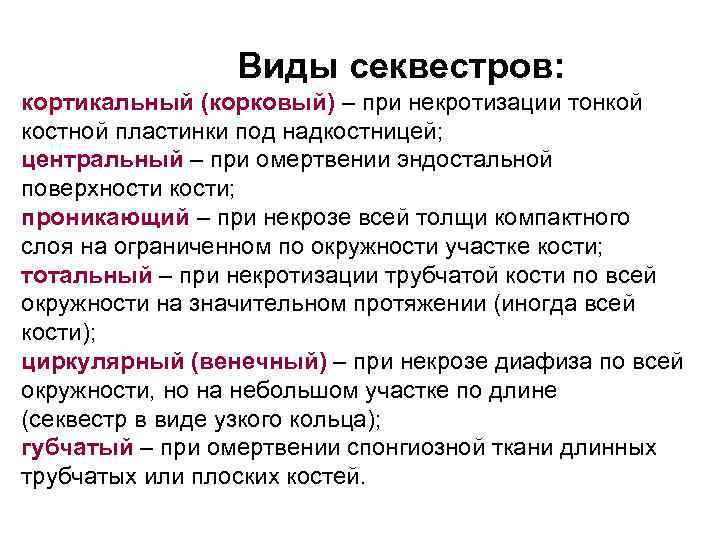 Виды секвестров:

кортикальный (корковый) – при некротизации тонкой костной пластинки под надкостницей;
центральный – при омертвении эндостальной поверхности кости;
проникающий – при некрозе всей толщи компактного слоя на ограниченном по окружности участке кости;
тотальный – при некротизации трубчатой кости по всей окружности на значительном протяжении (иногда всей кости);
циркулярный (венечный) – при некрозе диафиза по всей окружности, но на небольшом участке по длине (секвестр в виде узкого кольца);
губчатый – при омертвении спонгиозной ткани длинных трубчатых или плоских костей.